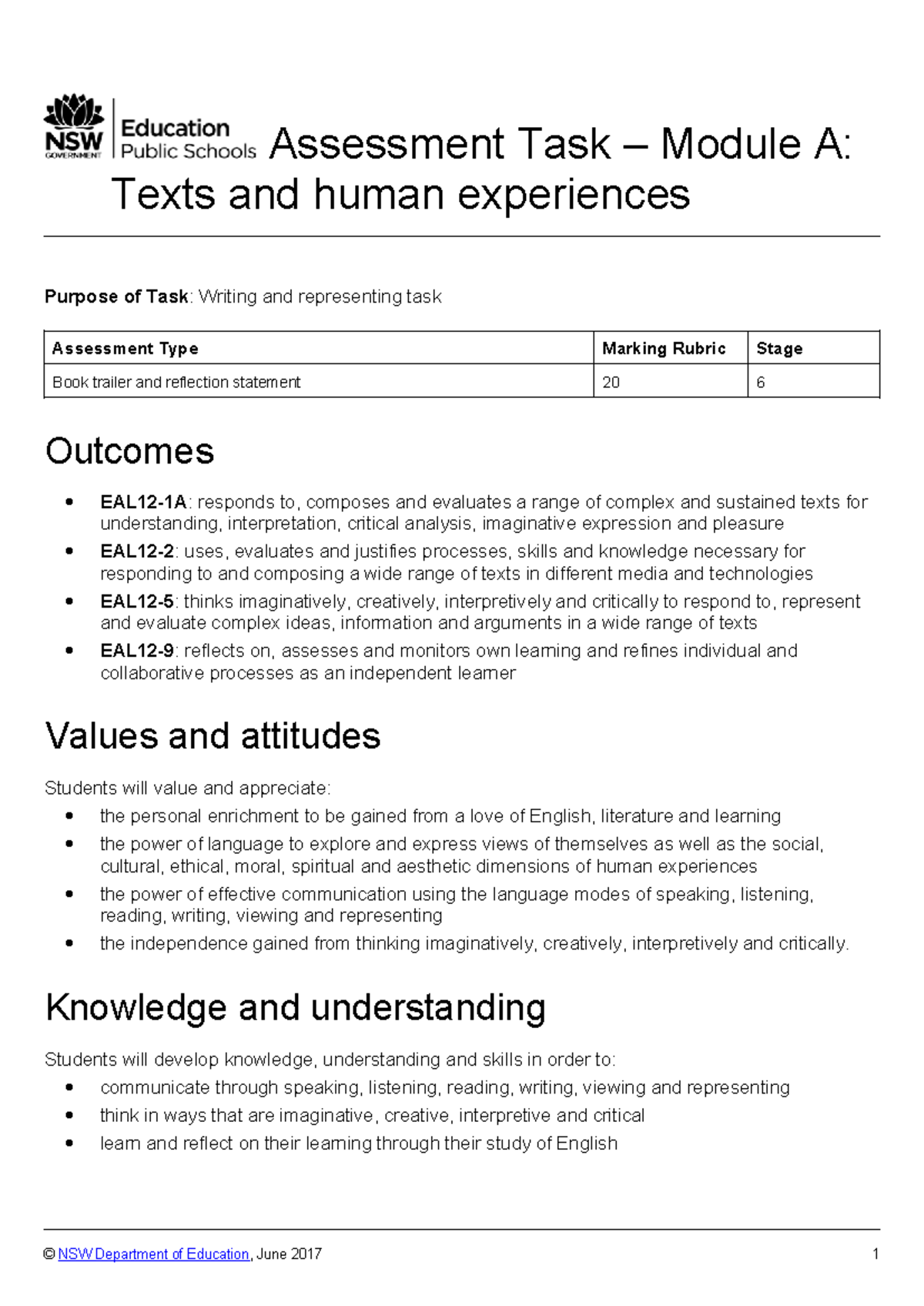 NSW GOVERNMENT Education Public Schools Assessment Task – Module A: Texts and human experiences

Purpose of Task: Writing and representing task

| Assessment Type | Marking Rubric | Stage |
|---|---|---|
| Book trailer and reflection statement | 20 | 6 |

Outcomes

• EAL12-1A: responds to, composes and evaluates a range of complex and sustained texts for understanding, interpretation, critical analysis, imaginative expression and pleasure
• EAL12-2: uses, evaluates and justifies processes, skills and knowledge necessary for responding to and composing a wide range of texts in different media and technologies
• EAL12-5: thinks imaginatively, creatively, interpretively and critically to respond to, represent and evaluate complex ideas, information and arguments in a wide range of texts
• EAL12-9: reflects on, assesses and monitors own learning and refines individual and collaborative processes as an independent learner

Values and attitudes

Students will value and appreciate:
• the personal enrichment to be gained from a love of English, literature and learning
• the power of language to explore and express views of themselves as well as the social, cultural, ethical, moral, spiritual and aesthetic dimensions of human experiences
• the power of effective communication using the language modes of speaking, listening, reading, writing, viewing and representing
• the independence gained from thinking imaginatively, creatively, interpretively and critically.

Knowledge and understanding

Students will develop knowledge, understanding and skills in order to:
• communicate through speaking, listening, reading, writing, viewing and representing
• think in ways that are imaginative, creative, interpretive and critical
• learn and reflect on their learning through their study of English

© NSW Department of Education, June 2017 1